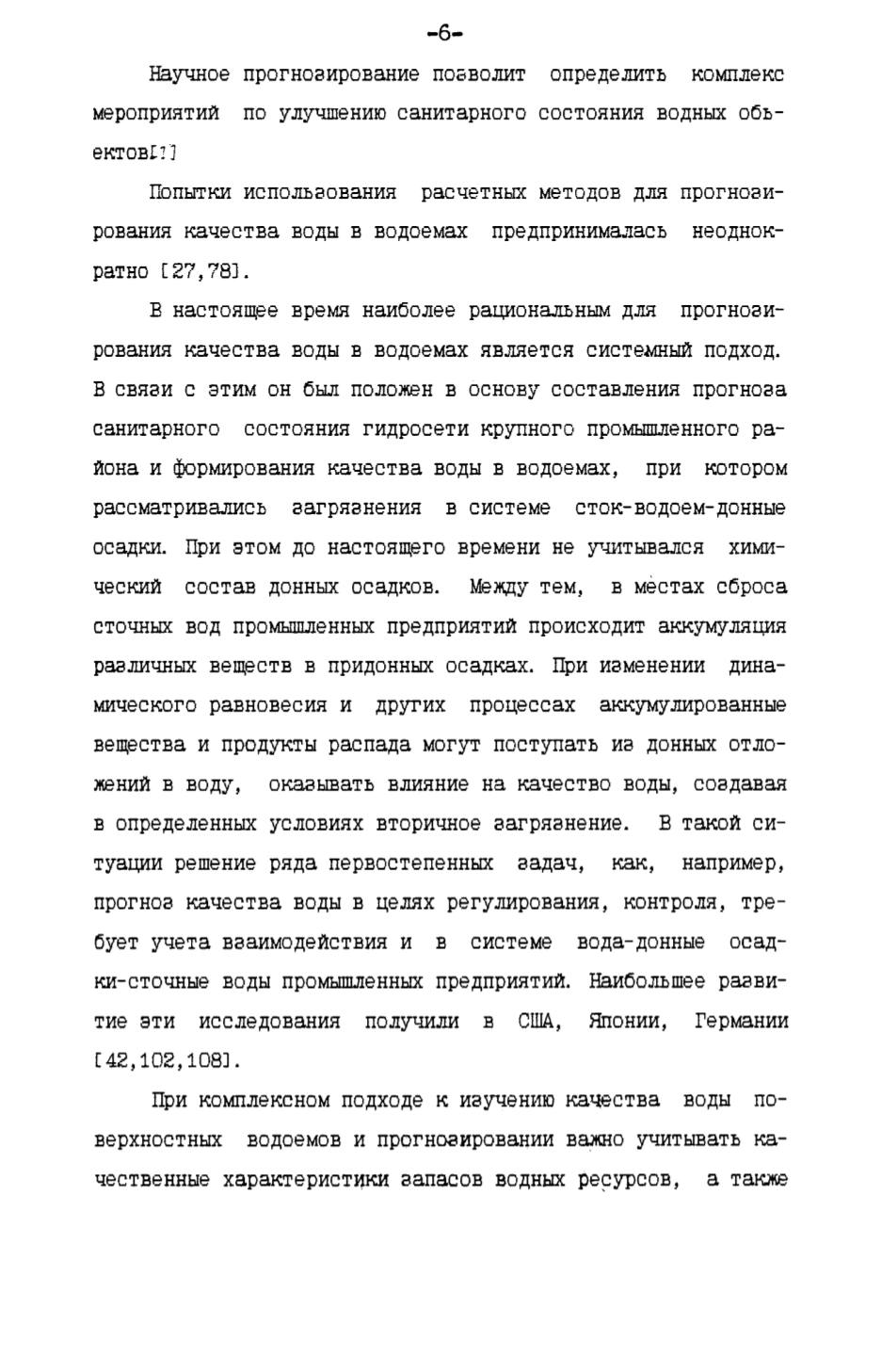 -6-

Научное прогнозирование позволит определить комплекс мероприятий по улучшению санитарного состояния водных объектов[7]

Попытки использования расчетных методов для прогнозирования качества воды в водоемах предпринималась неоднократно [27,78].

В настоящее время наиболее рациональным для прогнозирования качества воды в водоемах является системный подход. В связи с этим он был положен в основу составления прогноза санитарного состояния гидросети крупного промышленного района и формирования качества воды в водоемах, при котором рассматривались загрязнения в системе сток-водоем-донные осадки. При этом до настоящего времени не учитывался химический состав донных осадков. Между тем, в местах сброса сточных вод промышленных предприятий происходит аккумуляция различных веществ в придонных осадках. При изменении динамического равновесия и других процессах аккумулированные вещества и продукты распада могут поступать из донных отложений в воду, оказывать влияние на качество воды, создавая в определенных условиях вторичное загрязнение. В такой ситуации решение ряда первостепенных задач, как, например, прогноз качества воды в целях регулирования, контроля, требует учета взаимодействия и в системе вода-донные осадки-сточные воды промышленных предприятий. Наибольшее развитие эти исследования получили в США, Японии, Германии [42,102,108].

При комплексном подходе к изучению качества воды поверхностных водоемов и прогнозировании важно учитывать качественные характеристики запасов водных ресурсов, а также